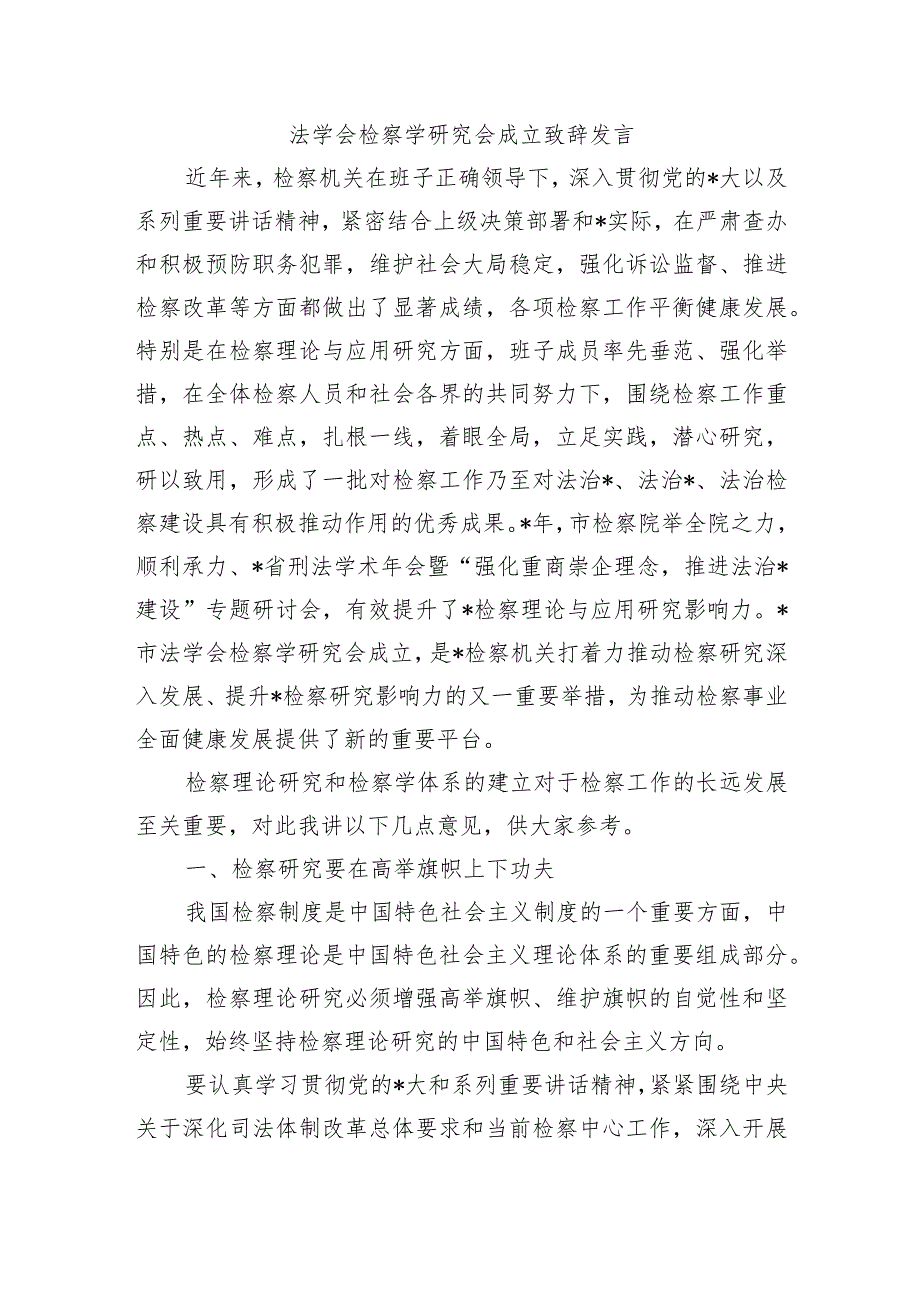 法学会检察学研究会成立致辞发言

近年来，检察机关在班子正确领导下，深入贯彻党的*大以及系列重要讲话精神，紧密结合上级决策部署和*实际，在严肃查办和积极预防职务犯罪，维护社会大局稳定，强化诉讼监督、推进检察改革等方面都做出了显著成绩，各项检察工作平衡健康发展。特别是在检察理论与应用研究方面，班子成员率先垂范、强化举措，在全体检察人员和社会各界的共同努力下，围绕检察工作重点、热点、难点，扎根一线，着眼全局，立足实践，潜心研究，研以致用，形成了一批对检察工作乃至对法治*、法治*、法治检察建设具有积极推动作用的优秀成果。*年，市检察院举全院之力，顺利承力、*省刑法学术年会暨“强化重商崇企理念，推进法治*建设”专题研讨会，有效提升了*检察理论与应用研究影响力。*市法学会检察学研究会成立，是*检察机关打着力推动检察研究深入发展、提升*检察研究影响力的又一重要举措，为推动检察事业全面健康发展提供了新的重要平台。

检察理论研究和检察学体系的建立对于检察工作的长远发展至关重要，对此我讲以下几点意见，供大家参考。

一、检察研究要在高举旗帜上下功夫

我国检察制度是中国特色社会主义制度的一个重要方面，中国特色的检察理论是中国特色社会主义理论体系的重要组成部分。因此，检察理论研究必须增强高举旗帜、维护旗帜的自觉性和坚定性，始终坚持检察理论研究的中国特色和社会主义方向。

要认真学习贯彻党的*大和系列重要讲话精神，紧紧围绕中央关于深化司法体制改革总体要求和当前检察中心工作，深入开展